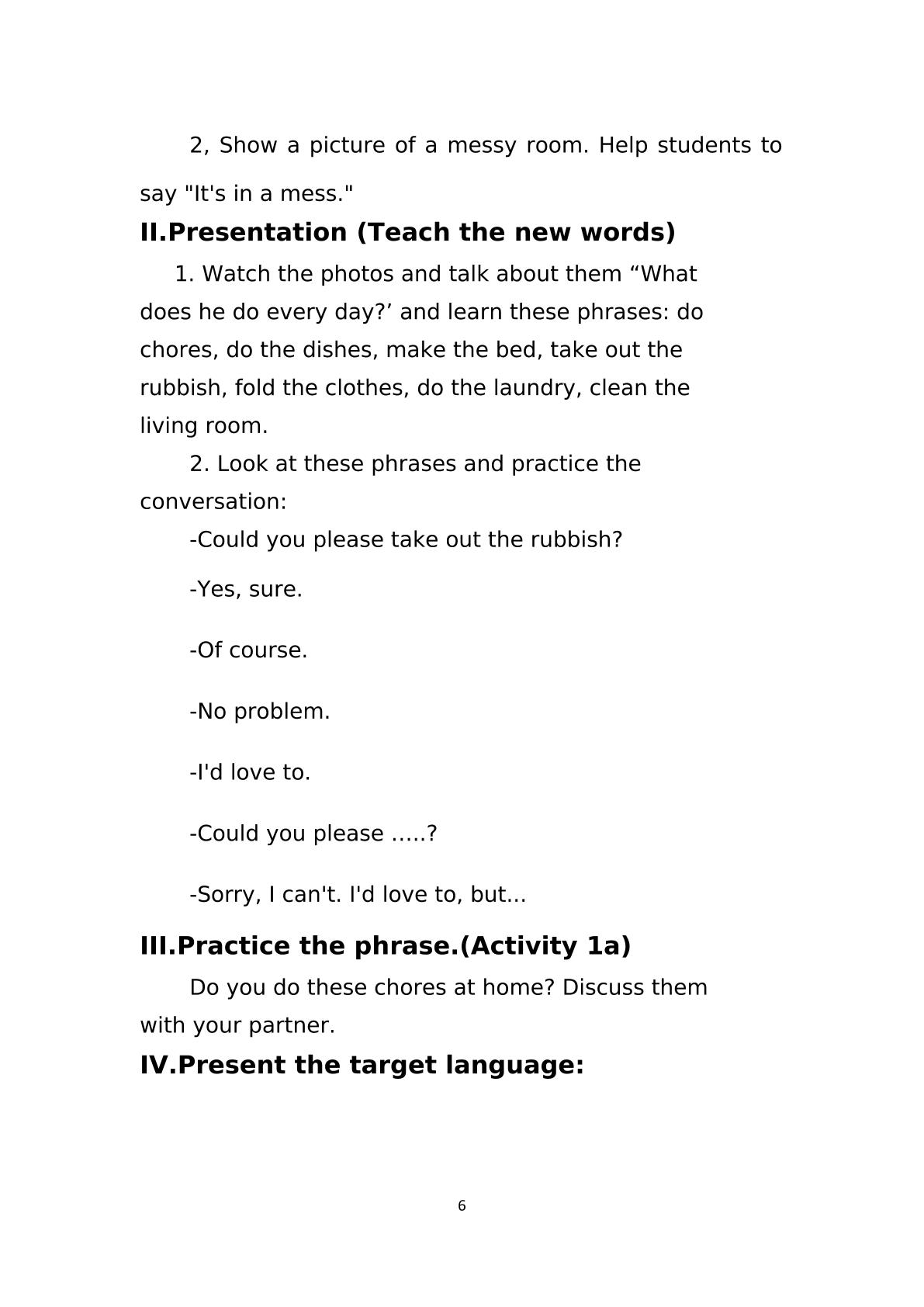 2, Show a picture of a messy room. Help students to say "It's in a mess."

II.Presentation (Teach the new words)

1. Watch the photos and talk about them "What does he do every day?' and learn these phrases: do chores, do the dishes, make the bed, take out the rubbish, fold the clothes, do the laundry, clean the living room.

2. Look at these phrases and practice the conversation:

-Could you please take out the rubbish?

-Yes, sure.

-Of course.

-No problem.

-I'd love to.

-Could you please .....?

-Sorry, I can't. I'd love to, but...

III.Practice the phrase.(Activity 1a)

Do you do these chores at home? Discuss them with your partner.

IV.Present the target language:

6